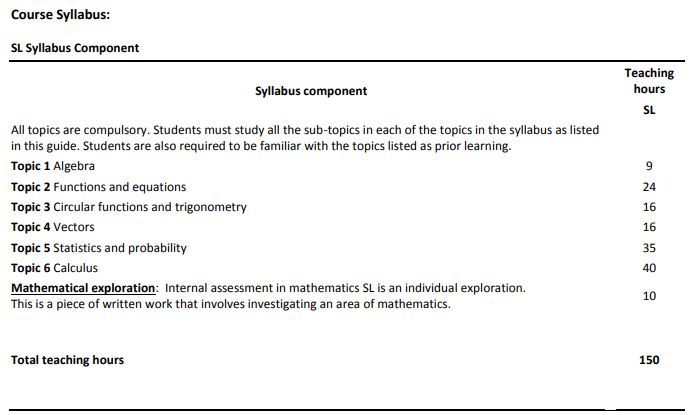 Course Syllabus:

SL Syllabus Component

| Syllabus component | Teaching hours SL |
|---|---|
| All topics are compulsory. Students must study all the sub-topics in each of the topics in the syllabus as listed in this guide. Students are also required to be familiar with the topics listed as prior learning. | |
| Topic 1 Algebra | 9 |
| Topic 2 Functions and equations | 24 |
| Topic 3 Circular functions and trigonometry | 16 |
| Topic 4 Vectors | 16 |
| Topic 5 Statistics and probability | 35 |
| Topic 6 Calculus | 40 |
| Mathematical exploration: Internal assessment in mathematics SL is an individual exploration. This is a piece of written work that involves investigating an area of mathematics. | 10 |
| Total teaching hours | 150 |